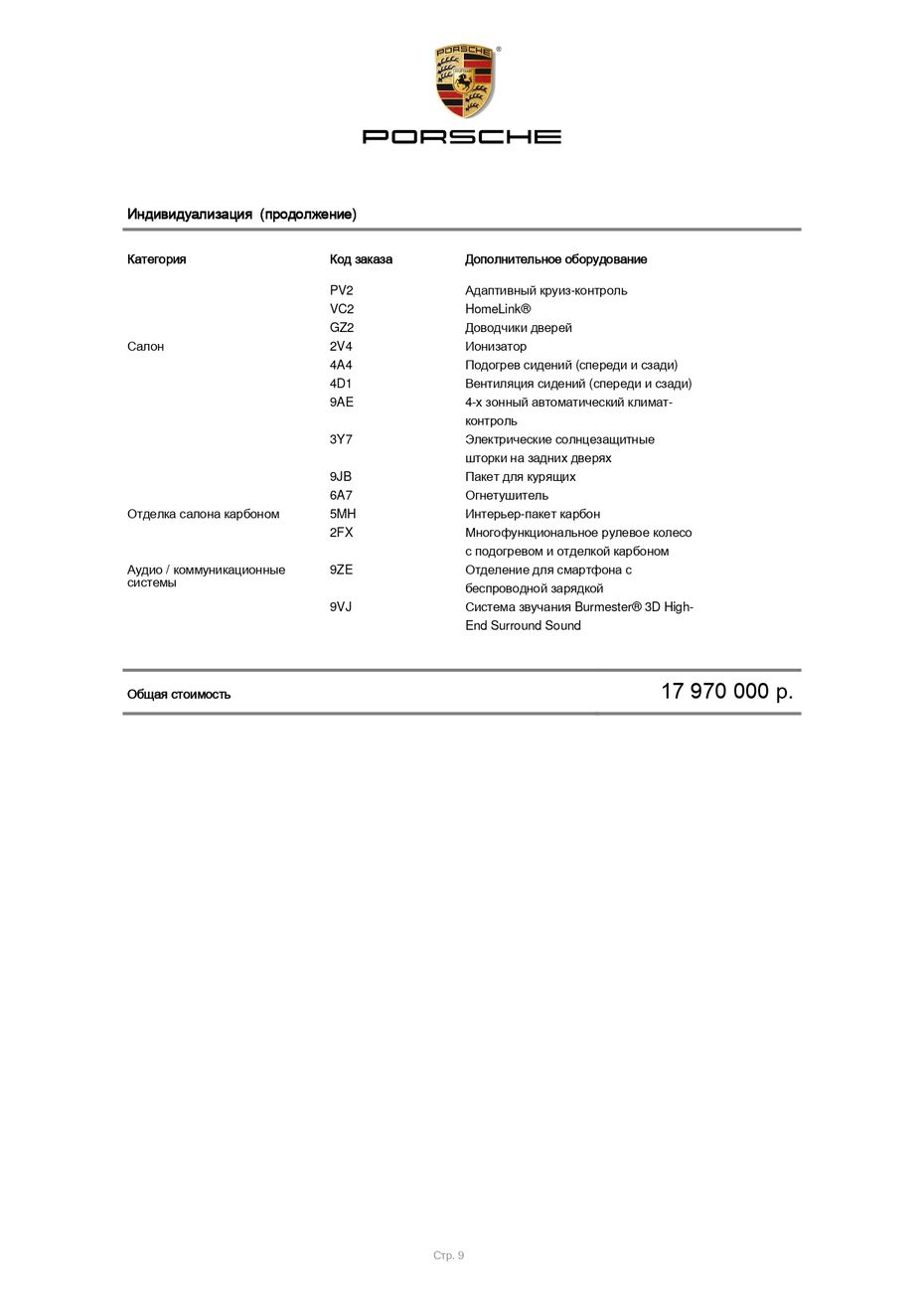 PORSCHE

PORSCHE

Индивидуализация (продолжение)

| Категория | Код заказа | Дополнительное оборудование |
|---|---|---|
| | PV2 | Адаптивный круиз-контроль |
| | VC2 | HomeLink® |
| | GZ2 | Доводчики дверей |
| Салон | 2V4 | Ионизатор |
| | 4A4 | Подогрев сидений (спереди и сзади) |
| | 4D1 | Вентиляция сидений (спереди и сзади) |
| | 9AE | 4-х зонный автоматический климат-контроль |
| | 3Y7 | Электрические солнцезащитные шторки на задних дверях |
| | 9JB | Пакет для курящих |
| | 6A7 | Огнетушитель |
| Отделка салона карбоном | 5MH | Интерьер-пакет карбон |
| | 2FX | Многофункциональное рулевое колесо с подогревом и отделкой карбоном |
| Аудио / коммуникационные системы | 9ZE | Отделение для смартфона с беспроводной зарядкой |
| | 9VJ | Система звучания Burmester® 3D High-End Surround Sound |

Общая стоимость 17 970 000 р.

Стр. 9